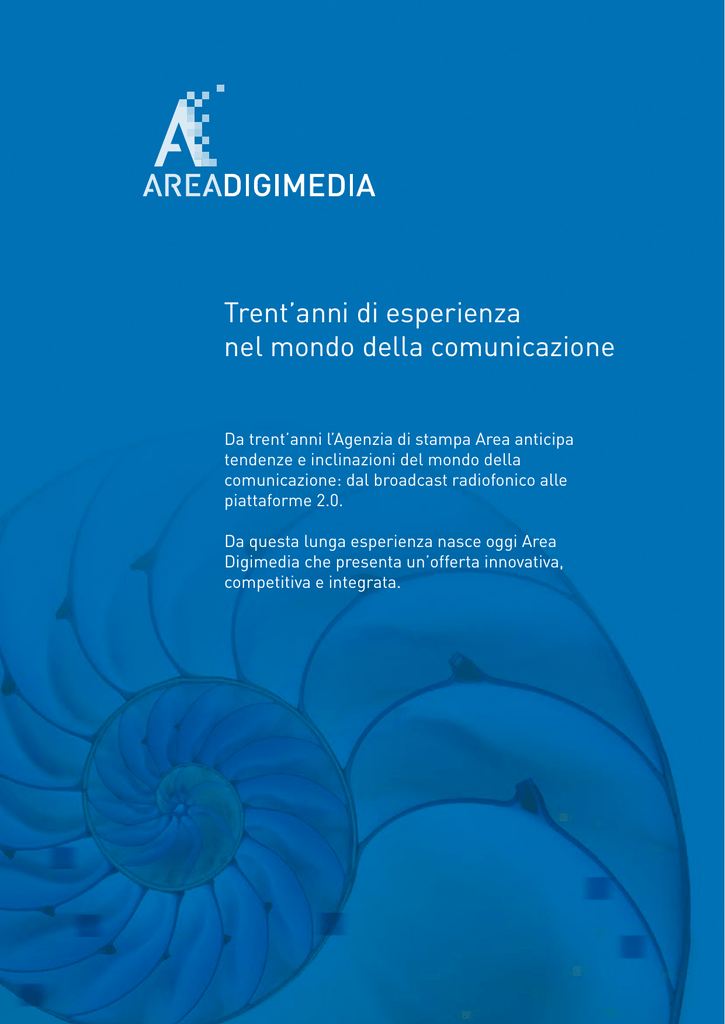 AREADIGIMEDIA

Trent'anni di esperienza
nel mondo della comunicazione

Da trent'anni l'Agenzia di stampa Area anticipa tendenze e inclinazioni del mondo della comunicazione: dal broadcast radiofonico alle piattaforme 2.0.

Da questa lunga esperienza nasce oggi Area Digimedia che presenta un'offerta innovativa, competitiva e integrata.